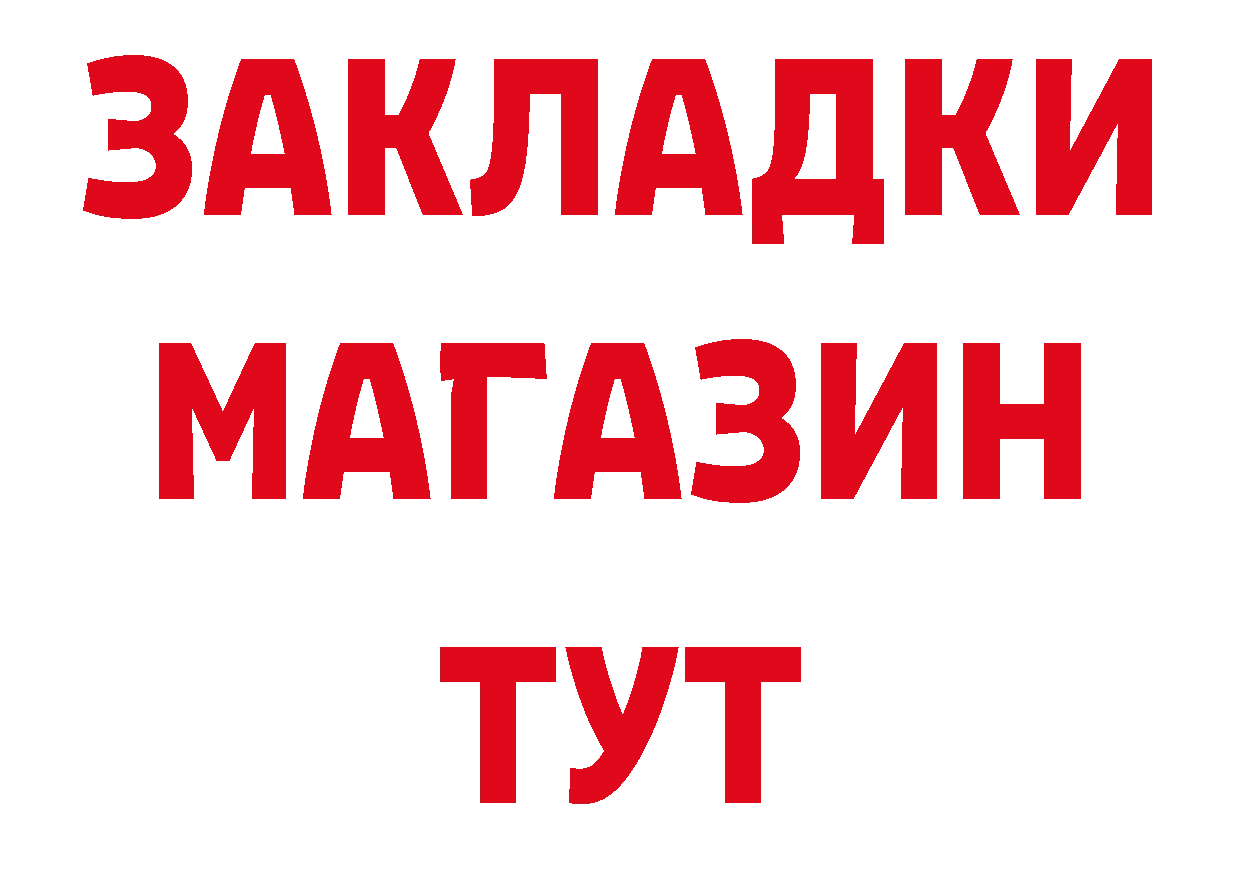 ЗАКЛАДКИ
МАГАЗИН
ТУТ